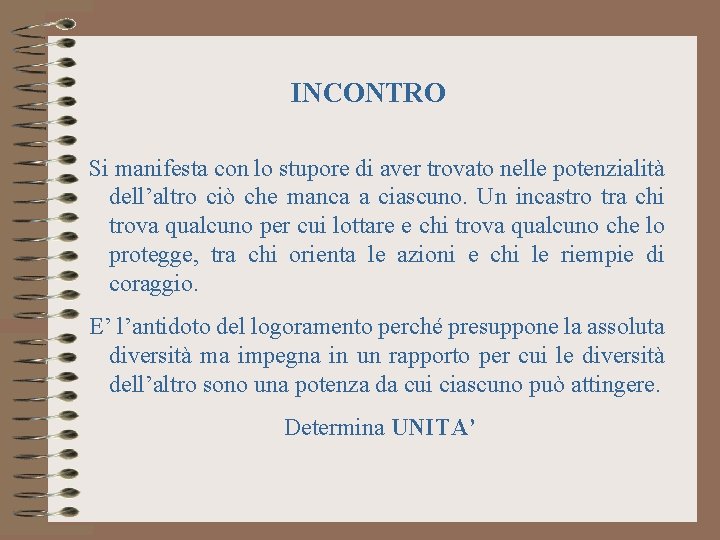 INCONTRO

Si manifesta con lo stupore di aver trovato nelle potenzialità dell’altro ciò che manca a ciascuno. Un incastro tra chi trova qualcuno per cui lottare e chi trova qualcuno che lo protegge, tra chi orienta le azioni e chi le riempie di coraggio.

E’ l’antidoto del logoramento perché presuppone la assoluta diversità ma impegna in un rapporto per cui le diversità dell’altro sono una potenza da cui ciascuno può attingere.

Determina UNITA’